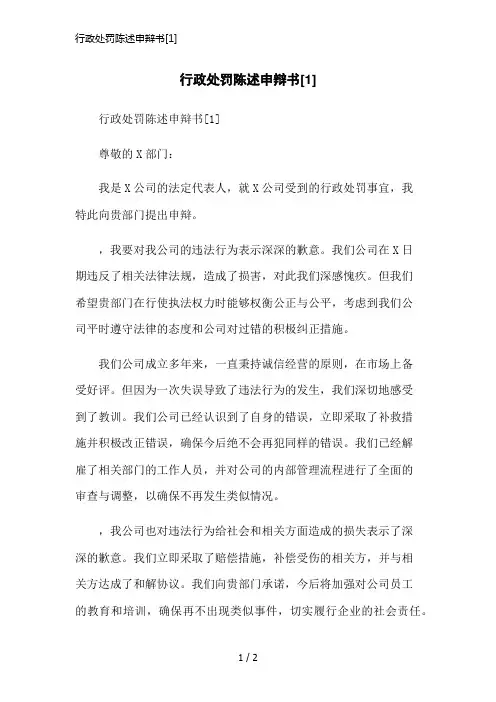 行政处罚陈述申辩书[1]

行政处罚陈述申辩书[1]

行政处罚陈述申辩书[1]

尊敬的 X 部门：

我是 X 公司的法定代表人，就 X 公司受到的行政处罚事宜，我特此向贵部门提出申辩。

，我要对我公司的违法行为表示深深的歉意。我们公司在 X 日期违反了相关法律法规，造成了损害，对此我们深感愧疚。但我们希望贵部门在行使执法权力时能够权衡公正与公平，考虑到我们公司平时遵守法律的态度和公司对过错的积极纠正措施。

我们公司成立多年来，一直秉持诚信经营的原则，在市场上备受好评。但因为一次失误导致了违法行为的发生，我们深切地感受到了教训。我们公司已经认识到了自身的错误，立即采取了补救措施并积极改正错误，确保今后绝不会再犯同样的错误。我们已经解雇了相关部门的工作人员，并对公司的内部管理流程进行了全面的审查与调整，以确保不再发生类似情况。

，我公司也对违法行为给社会和相关方面造成的损失表示了深深的歉意。我们立即采取了赔偿措施，补偿受伤的相关方，并与相关方达成了和解协议。我们向贵部门承诺，今后将加强对公司员工的教育和培训，确保再不出现类似事件，切实履行企业的社会责任。

1 / 2